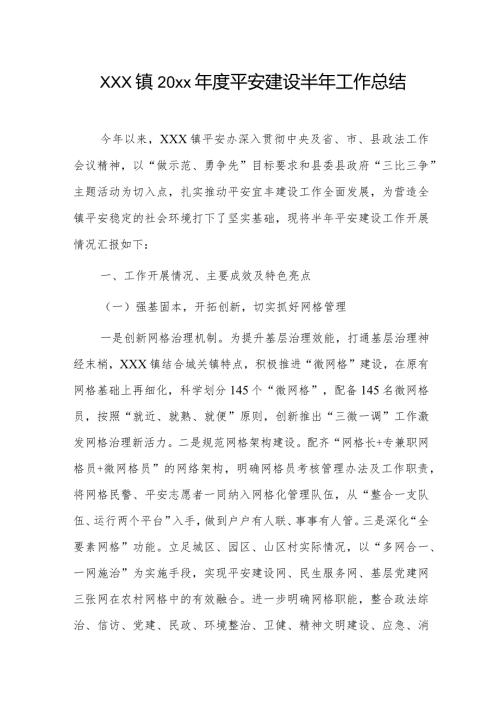 XXX镇20xx年度平安建设半年工作总结

今年以来，XXX镇平安办深入贯彻中央及省、市、县政法工作会议精神，以“做示范、勇争先”目标要求和县委县政府“三比三争”主题活动为切入点，扎实推动平安宜丰建设工作全面发展，为营造全镇平安稳定的社会环境打下了坚实基础，现将半年平安建设工作开展情况汇报如下：

一、工作开展情况、主要成效及特色亮点

（一）强基固本，开拓创新，切实抓好网格管理

一是创新网格治理机制。为提升基层治理效能，打通基层治理神经末梢，XXX镇结合城关镇特点，积极推进“微网格”建设，在原有网格基础上再细化，科学划分145个“微网格”，配备145名微网格员，按照“就近、就熟、就便”原则，创新推出“三微一调”工作激发网格治理新活力。二是规范网格架构建设。配齐“网格长+专兼职网格员+微网格员”的网络架构，明确网格员考核管理办法及工作职责，将网格民警、平安志愿者一同纳入网格化管理队伍，从“整合一支队伍、运行两个平台”入手，做到户户有人联、事事有人管。三是深化“全要素网格”功能。立足城区、园区、山区村实际情况，以“多网合一、一网施治”为实施手段，实现平安建设网、民生服务网、基层党建网三张网在农村网格中的有效融合。进一步明确网格职能，整合政法综治、信访、党建、民政、环境整治、卫健、精神文明建设、应急、消